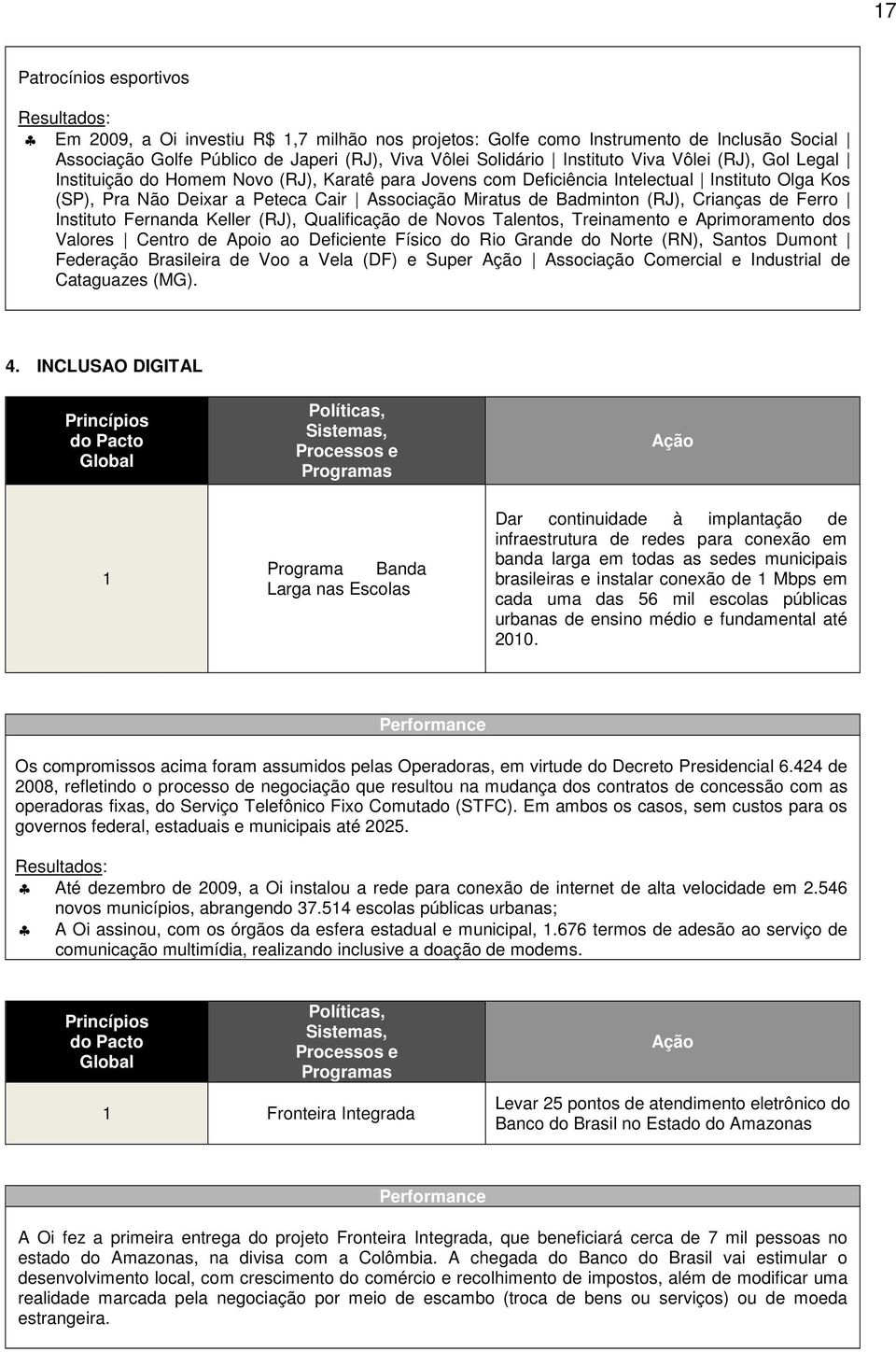 17

Patrocínios esportivos

Resultados:
♣ Em 2009, a Oi investiu R$ 1,7 milhão nos projetos: Golfe como Instrumento de Inclusão Social | Associação Golfe Público de Japeri (RJ), Viva Vôlei Solidário | Instituto Viva Vôlei (RJ), Gol Legal | Instituição do Homem Novo (RJ), Karatê para Jovens com Deficiência Intelectual | Instituto Olga Kos (SP), Pra Não Deixar a Peteca Cair | Associação Miratus de Badminton (RJ), Crianças de Ferro | Instituto Fernanda Keller (RJ), Qualificação de Novos Talentos, Treinamento e Aprimoramento dos Valores | Centro de Apoio ao Deficiente Físico do Rio Grande do Norte (RN), Santos Dumont | Federação Brasileira de Voo a Vela (DF) e Super Ação | Associação Comercial e Industrial de Cataguazes (MG).

4. INCLUSAO DIGITAL

| Princípios do Pacto Global | Políticas, Sistemas, Processos e Programas | Ação |
|---|---|---|
| 1 | Programa Banda Larga nas Escolas | Dar continuidade à implantação de infraestrutura de redes para conexão em banda larga em todas as sedes municipais brasileiras e instalar conexão de 1 Mbps em cada uma das 56 mil escolas públicas urbanas de ensino médio e fundamental até 2010. |

Performance

Os compromissos acima foram assumidos pelas Operadoras, em virtude do Decreto Presidencial 6.424 de 2008, refletindo o processo de negociação que resultou na mudança dos contratos de concessão com as operadoras fixas, do Serviço Telefônico Fixo Comutado (STFC). Em ambos os casos, sem custos para os governos federal, estaduais e municipais até 2025.

Resultados:
♣ Até dezembro de 2009, a Oi instalou a rede para conexão de internet de alta velocidade em 2.546 novos municípios, abrangendo 37.514 escolas públicas urbanas;
♣ A Oi assinou, com os órgãos da esfera estadual e municipal, 1.676 termos de adesão ao serviço de comunicação multimídia, realizando inclusive a doação de modems.

| Princípios do Pacto Global | Políticas, Sistemas, Processos e Programas | Ação |
|---|---|---|
| 1 | Fronteira Integrada | Levar 25 pontos de atendimento eletrônico do Banco do Brasil no Estado do Amazonas |

Performance

A Oi fez a primeira entrega do projeto Fronteira Integrada, que beneficiará cerca de 7 mil pessoas no estado do Amazonas, na divisa com a Colômbia. A chegada do Banco do Brasil vai estimular o desenvolvimento local, com crescimento do comércio e recolhimento de impostos, além de modificar uma realidade marcada pela negociação por meio de escambo (troca de bens ou serviços) ou de moeda estrangeira.